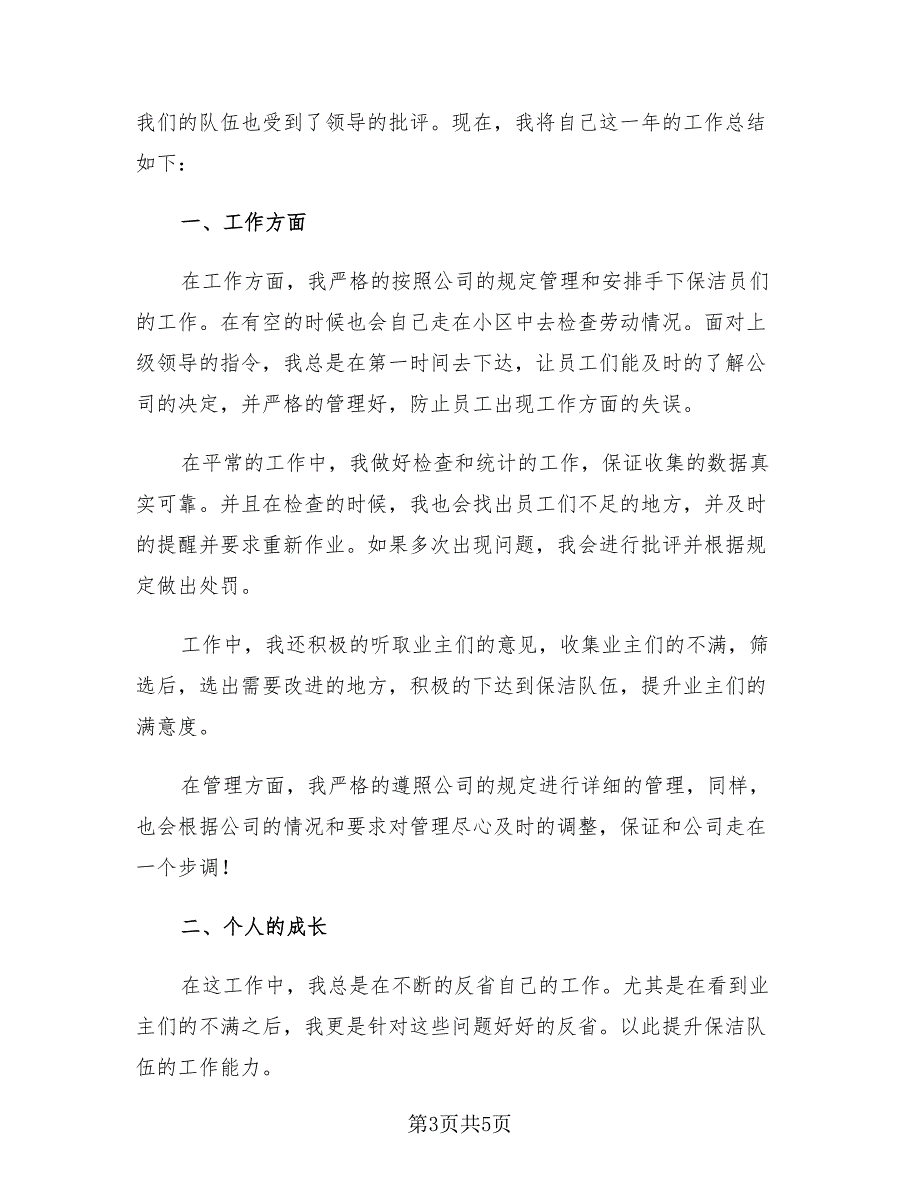 我们的队伍也受到了领导的批评。现在，我将自己这一年的工作总结如下：

一、工作方面

在工作方面，我严格的按照公司的规定管理和安排手下保洁员们的工作。在有空的时候也会自己走在小区中去检查劳动情况。面对上级领导的指令，我总是在第一时间去下达，让员工们能及时的了解公司的决定，并严格的管理好，防止员工出现工作方面的失误。

在平常的工作中，我做好检查和统计的工作，保证收集的数据真实可靠。并且在检查的时候，我也会找出员工们不足的地方，并及时的提醒并要求重新作业。如果多次出现问题，我会进行批评并根据规定做出处罚。

工作中，我还积极的听取业主们的意见，收集业主们的不满，筛选后，选出需要改进的地方，积极的下达到保洁队伍，提升业主们的满意度。

在管理方面，我严格的遵照公司的规定进行详细的管理，同样，也会根据公司的情况和要求对管理尽心及时的调整，保证和公司走在一个步调！

二、个人的成长

在这工作中，我总是在不断的反省自己的工作。尤其是在看到业主们的不满之后，我更是针对这些问题好好的反省。以此提升保洁队伍的工作能力。

第3页共5页